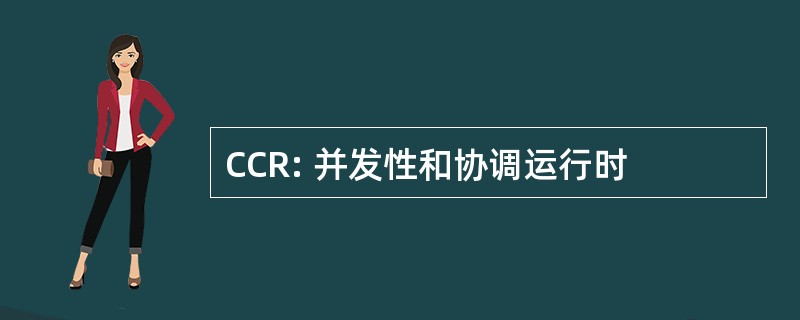 CCR: 并发性和协调运行时